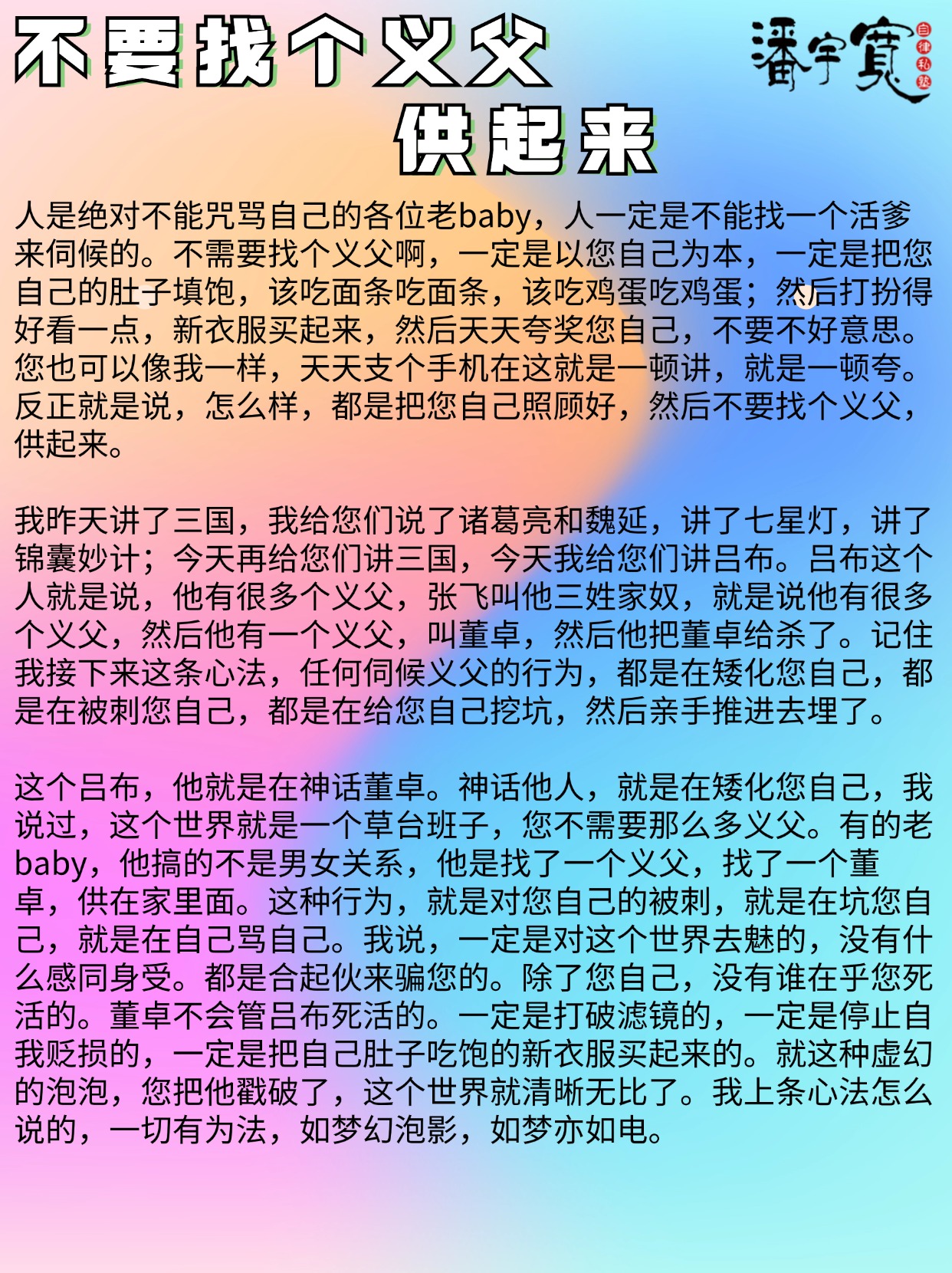 不要找个义父
供起来

潘宇寬
自律私塾

人是绝对不能咒骂自己的各位老baby，人一定是不能找一个活爹来伺候的。不需要找个义父啊，一定是以您自己为本，一定是把您自己的肚子填饱，该吃面条吃面条，该吃鸡蛋吃鸡蛋；然后打扮得好看一点，新衣服买起来，然后天天夸奖您自己，不要不好意思。您也可以像我一样，天天支个手机在这就是一顿讲，就是一顿夸。反正就是说，怎么样，都是把您自己照顾好，然后不要找个义父，供起来。

我昨天讲了三国，我给您们说了诸葛亮和魏延，讲了七星灯，讲了锦囊妙计；今天再给您们讲三国，今天我给您们讲吕布。吕布这个人就是说，他有很多个义父，张飞叫他三姓家奴，就是说他有很多个义父，然后他有一个义父，叫董卓，然后他把董卓给杀了。记住我接下来这条心法，任何伺候义父的行为，都是在矮化您自己，都是在被刺您自己，都是在给您自己挖坑，然后亲手推进去埋了。

这个吕布，他就是在神话董卓。神话他人，就是在矮化您自己，我说过，这个世界就是一个草台班子，您不需要那么多义父。有的老baby，他搞的不是男女关系，他是找了一个义父，找了一个董卓，供在家里面。这种行为，就是对您自己的被刺，就是在坑您自己，就是在自己骂自己。我说，一定是对这个世界去魅的，没有什么感同身受。都是合起伙来骗您的。除了您自己，没有谁在乎您死活的。董卓不会管吕布死活的。一定是打破滤镜的，一定是停止自我贬损的，一定是把自己肚子吃饱的新衣服买起来的。就这种虚幻的泡泡，您把他戳破了，这个世界就清晰无比了。我上条心法怎么说的，一切有为法，如梦幻泡影，如梦亦如电。